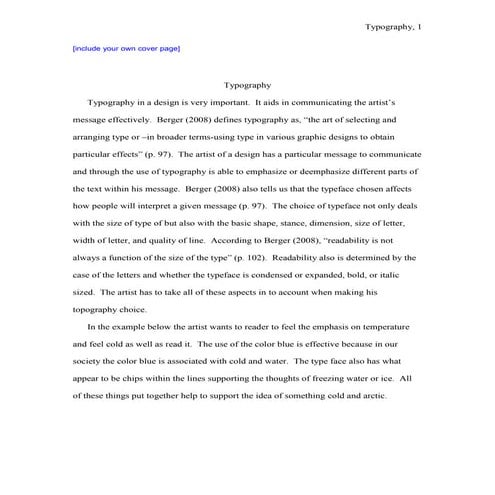 Typography, 1

[include your own cover page]

Typography

Typography in a design is very important. It aids in communicating the artist's message effectively. Berger (2008) defines typography as, "the art of selecting and arranging type or –in broader terms-using type in various graphic designs to obtain particular effects" (p. 97). The artist of a design has a particular message to communicate and through the use of typography is able to emphasize or deemphasize different parts of the text within his message. Berger (2008) also tells us that the typeface chosen affects how people will interpret a given message (p. 97). The choice of typeface not only deals with the size of type of but also with the basic shape, stance, dimension, size of letter, width of letter, and quality of line. According to Berger (2008), "readability is not always a function of the size of the type" (p. 102). Readability also is determined by the case of the letters and whether the typeface is condensed or expanded, bold, or italic sized. The artist has to take all of these aspects in to account when making his topography choice.

In the example below the artist wants to reader to feel the emphasis on temperature and feel cold as well as read it. The use of the color blue is effective because in our society the color blue is associated with cold and water. The type face also has what appear to be chips within the lines supporting the thoughts of freezing water or ice. All of these things put together help to support the idea of something cold and arctic.